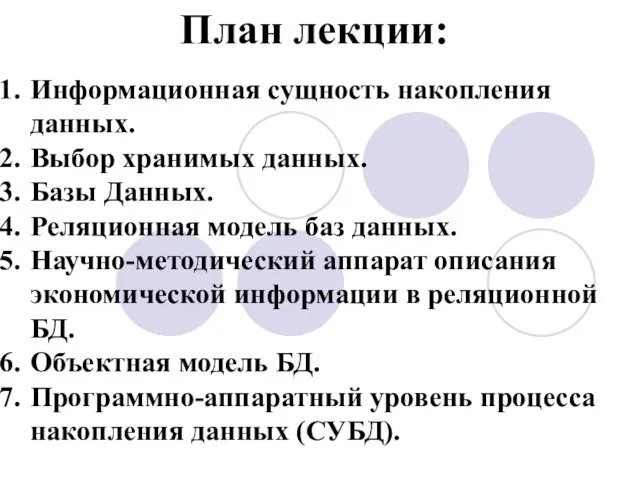 План лекции:

1. Информационная сущность накопления данных.
2. Выбор хранимых данных.
3. Базы Данных.
4. Реляционная модель баз данных.
5. Научно-методический аппарат описания экономической информации в реляционной БД.
6. Объектная модель БД.
7. Программно-аппаратный уровень процесса накопления данных (СУБД).